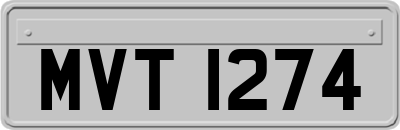 MVT 1274